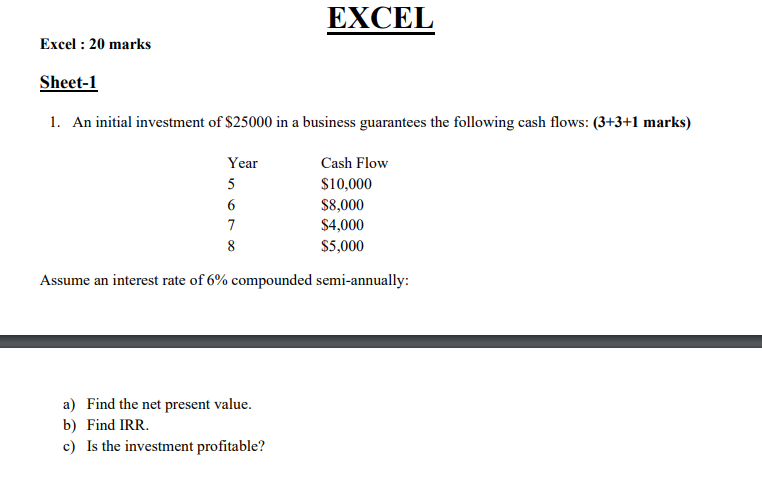 EXCEL

Excel : 20 marks

Sheet-1

1. An initial investment of \$25000 in a business guarantees the following cash flows: (3+3+1 marks)

| Year | Cash Flow |
|---|---|
| 5 | \$10,000 |
| 6 | \$8,000 |
| 7 | \$4,000 |
| 8 | \$5,000 |

Assume an interest rate of 6% compounded semi-annually:

a) Find the net present value.
b) Find IRR.
c) Is the investment profitable?